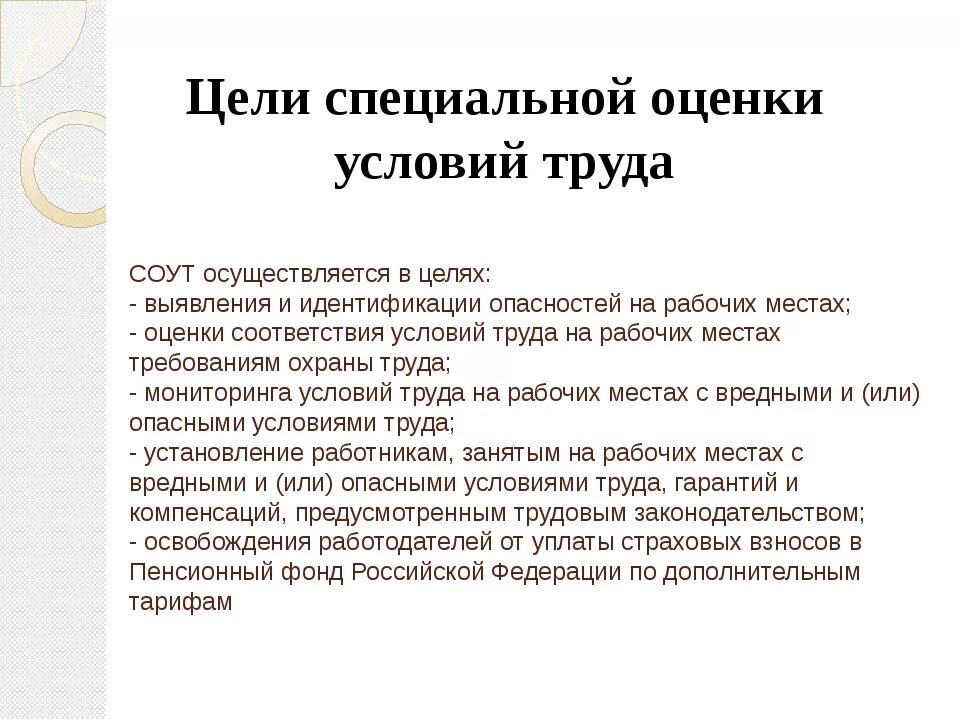 Цели специальной оценки условий труда

СОУТ осуществляется в целях:
- выявления и идентификации опасностей на рабочих местах;
- оценки соответствия условий труда на рабочих местах требованиям охраны труда;
- мониторинга условий труда на рабочих местах с вредными и (или) опасными условиями труда;
- установление работникам, занятым на рабочих местах с вредными и (или) опасными условиями труда, гарантий и компенсаций, предусмотренным трудовым законодательством;
- освобождения работодателей от уплаты страховых взносов в Пенсионный фонд Российской Федерации по дополнительным тарифам